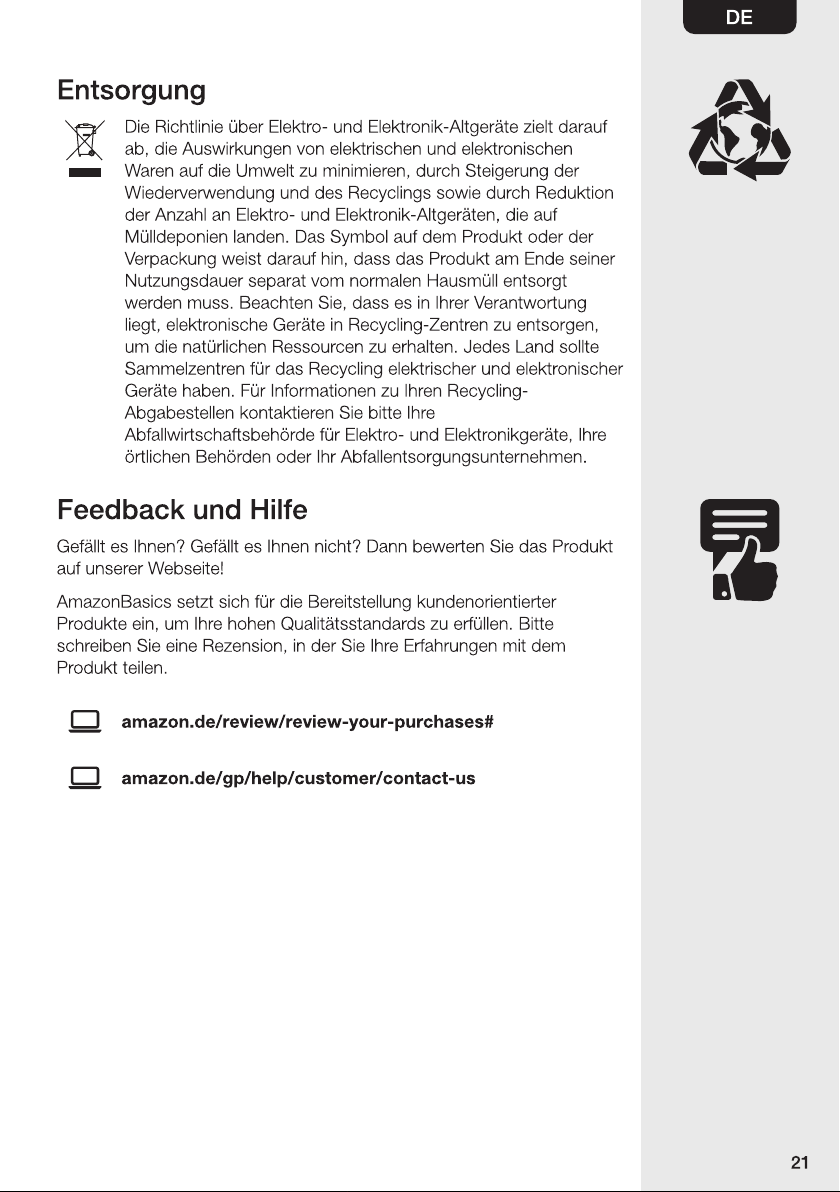 DE

Entsorgung

Die Richtlinie über Elektro- und Elektronik-Altgeräte zielt darauf ab, die Auswirkungen von elektrischen und elektronischen Waren auf die Umwelt zu minimieren, durch Steigerung der Wiederverwendung und des Recyclings sowie durch Reduktion der Anzahl an Elektro- und Elektronik-Altgeräten, die auf Mülldeponien landen. Das Symbol auf dem Produkt oder der Verpackung weist darauf hin, dass das Produkt am Ende seiner Nutzungsdauer separat vom normalen Hausmüll entsorgt werden muss. Beachten Sie, dass es in Ihrer Verantwortung liegt, elektronische Geräte in Recycling-Zentren zu entsorgen, um die natürlichen Ressourcen zu erhalten. Jedes Land sollte Sammelzentren für das Recycling elektrischer und elektronischer Geräte haben. Für Informationen zu Ihren Recycling-Abgabestellen kontaktieren Sie bitte Ihre Abfallwirtschaftsbehörde für Elektro- und Elektronikgeräte, Ihre örtlichen Behörden oder Ihr Abfallentsorgungsunternehmen.

Feedback und Hilfe

Gefällt es Ihnen? Gefällt es Ihnen nicht? Dann bewerten Sie das Produkt auf unserer Webseite!

AmazonBasics setzt sich für die Bereitstellung kundenorientierter Produkte ein, um Ihre hohen Qualitätsstandards zu erfüllen. Bitte schreiben Sie eine Rezension, in der Sie Ihre Erfahrungen mit dem Produkt teilen.

amazon.de/review/review-your-purchases#

amazon.de/gp/help/customer/contact-us

21